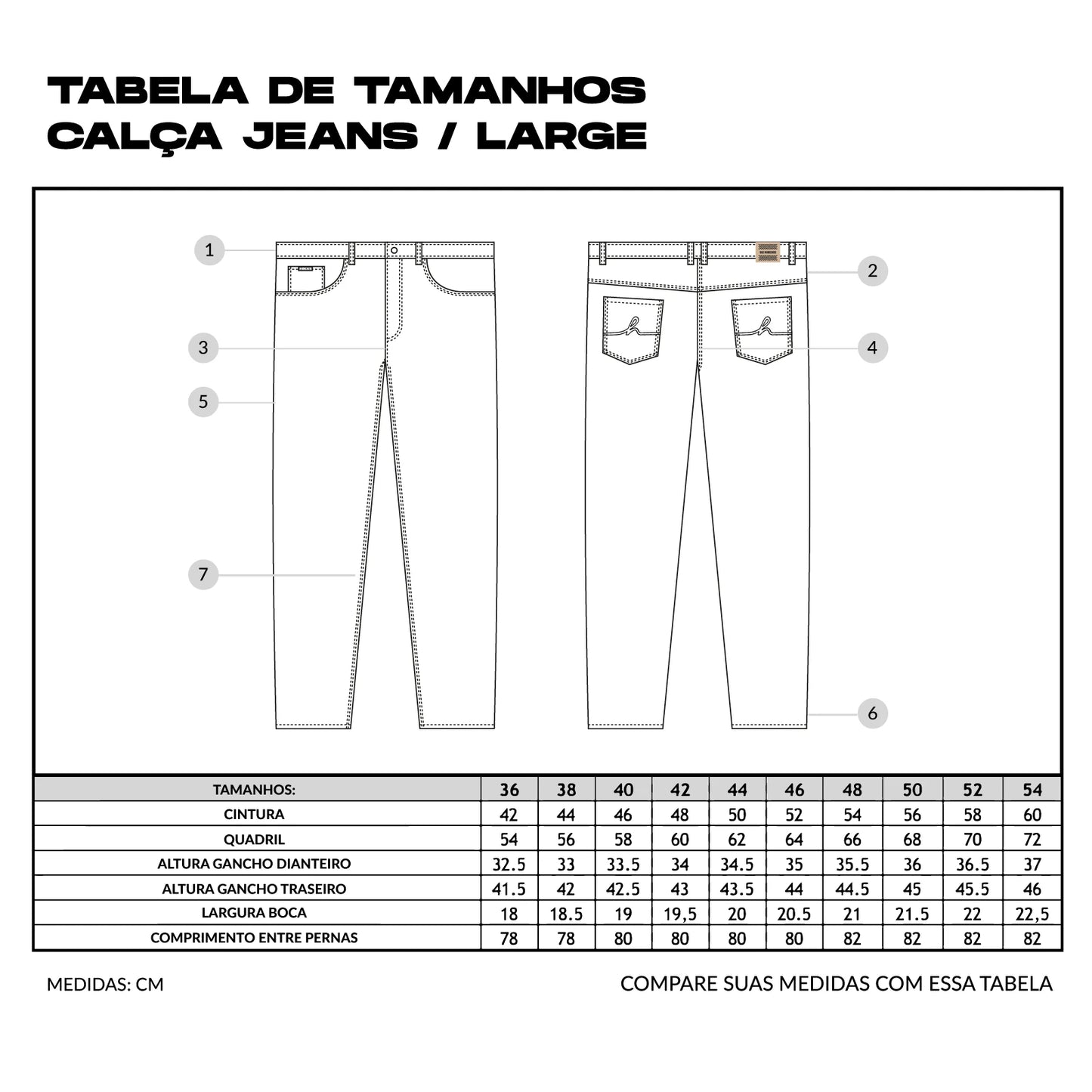 TABELA DE TAMANHOS
CALÇA JEANS / LARGE

1

3

5

7

2

4

6

| TAMANHOS: | 36 | 38 | 40 | 42 | 44 | 46 | 48 | 50 | 52 | 54 |
|---|---|---|---|---|---|---|---|---|---|---|
| CINTURA | 42 | 44 | 46 | 48 | 50 | 52 | 54 | 56 | 58 | 60 |
| QUADRIL | 54 | 56 | 58 | 60 | 62 | 64 | 66 | 68 | 70 | 72 |
| ALTURA GANCHO DIANTEIRO | 32.5 | 33 | 33.5 | 34 | 34.5 | 35 | 35.5 | 36 | 36.5 | 37 |
| ALTURA GANCHO TRASEIRO | 41.5 | 42 | 42.5 | 43 | 43.5 | 44 | 44.5 | 45 | 45.5 | 46 |
| LARGURA BOCA | 18 | 18.5 | 19 | 19,5 | 20 | 20.5 | 21 | 21.5 | 22 | 22,5 |
| COMPRIMENTO ENTRE PERNAS | 78 | 78 | 80 | 80 | 80 | 80 | 82 | 82 | 82 | 82 |

MEDIDAS: CM

COMPARE SUAS MEDIDAS COM ESSA TABELA